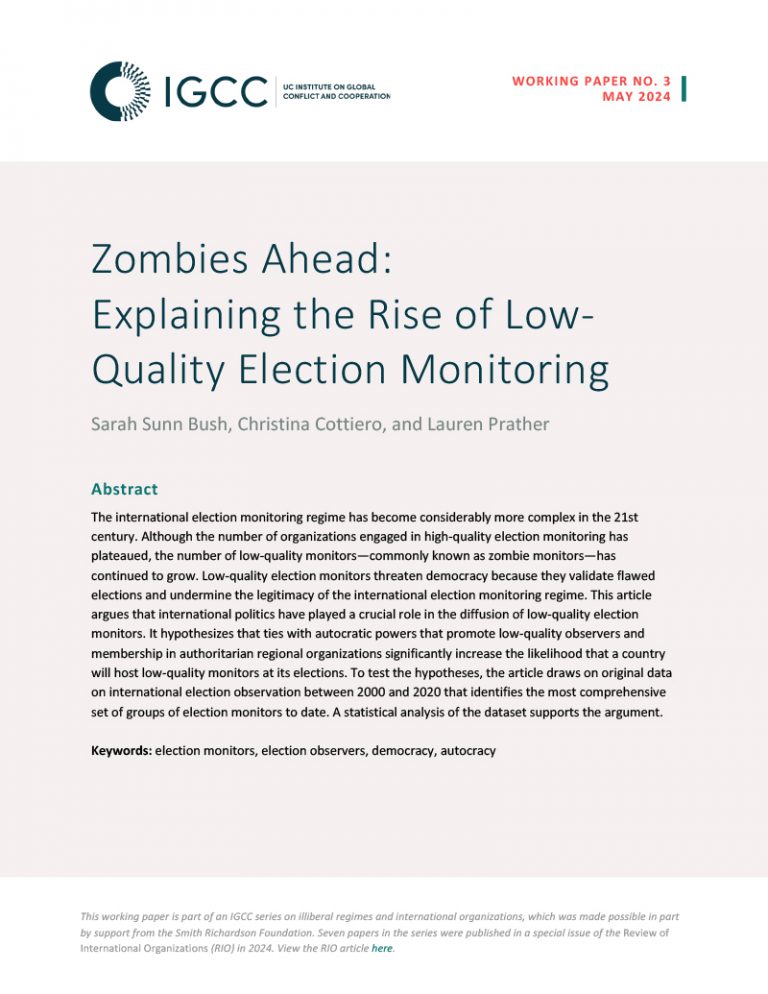 IGCC UC INSTITUTE ON GLOBAL CONFLICT AND COOPERATION

WORKING PAPER NO. 3
MAY 2024

Zombies Ahead: Explaining the Rise of Low-Quality Election Monitoring

Sarah Sunn Bush, Christina Cottiero, and Lauren Prather

Abstract

The international election monitoring regime has become considerably more complex in the 21st century. Although the number of organizations engaged in high-quality election monitoring has plateaued, the number of low-quality monitors—commonly known as zombie monitors—has continued to grow. Low-quality election monitors threaten democracy because they validate flawed elections and undermine the legitimacy of the international election monitoring regime. This article argues that international politics have played a crucial role in the diffusion of low-quality election monitors. It hypothesizes that ties with autocratic powers that promote low-quality observers and membership in authoritarian regional organizations significantly increase the likelihood that a country will host low-quality monitors at its elections. To test the hypotheses, the article draws on original data on international election observation between 2000 and 2020 that identifies the most comprehensive set of groups of election monitors to date. A statistical analysis of the dataset supports the argument.

Keywords: election monitors, election observers, democracy, autocracy

This working paper is part of an IGCC series on illiberal regimes and international organizations, which was made possible in part by support from the Smith Richardson Foundation. Seven papers in the series were published in a special issue of the Review of International Organizations (RIO) in 2024. View the RIO article here.